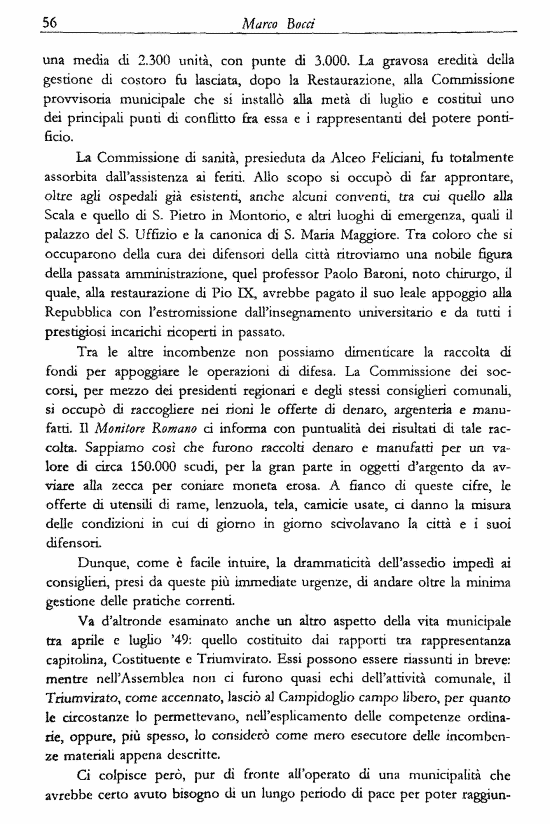 56 Marco Bocci

una media di 2.300 unità, con punte di 3.000. La gravosa eredità della gestione di costoro fu lasciata, dopo la Restaurazione, alla Commissione provvisoria municipale che si installò alla metà di luglio e costituì uno dei principali punti di conflitto fra essa e i rappresentanti del potere pontificio.

La Commissione di sanità, presieduta da Alceo Feliciani, fu totalmente assorbita dall'assistenza ai feriti. Allo scopo si occupò di far approntare, oltre agli ospedali già esistenti, anche alcuni conventi, tra cui quello alla Scala e quello di S. Pietro in Montorio, e altri luoghi di emergenza, quali il palazzo del S. Uffizio e la canonica di S. Maria Maggiore. Tra coloro che si occuparono della cura dei difensori della città ritroviamo una nobile figura della passata amministrazione, quel professor Paolo Baroni, noto chirurgo, il quale, alla restaurazione di Pio IX, avrebbe pagato il suo leale appoggio alla Repubblica con l'estromissione dall'insegnamento universitario e da tutti i prestigiosi incarichi ricoperti in passato.

Tra le altre incombenze non possiamo dimenticare la raccolta di fondi per appoggiare le operazioni di difesa. La Commissione dei soccorsi, per mezzo dei presidenti regionari e degli stessi consiglieri comunali, si occupò di raccogliere nei rioni le offerte di denaro, argenteria e manufatti. Il Monitore Romano ci informa con puntualità dei risultati di tale raccolta. Sappiamo così che furono raccolti denaro e manufatti per un valore di circa 150.000 scudi, per la gran parte in oggetti d'argento da avviare alla zecca per coniare moneta erosa. A fianco di queste cifre, le offerte di utensili di rame, lenzuola, tela, camicie usate, ci danno la misura delle condizioni in cui di giorno in giorno scivolavano la città e i suoi difensori.

Dunque, come è facile intuire, la drammaticità dell'assedio impedì ai consiglieri, presi da queste più immediate urgenze, di andare oltre la minima gestione delle pratiche correnti.

Va d'altronde esaminato anche un altro aspetto della vita municipale tra aprile e luglio '49: quello costituito dai rapporti tra rappresentanza capitolina, Costituente e Triumvirato. Essi possono essere riassunti in breve: mentre nell'Assemblea non ci furono quasi echi dell'attività comunale, il Triumvirato, come accennato, lasciò al Campidoglio campo libero, per quanto le circostanze lo permettevano, nell'esplicamento delle competenze ordinarie, oppure, più spesso, lo considerò come mero esecutore delle incombenze materiali appena descritte.

Ci colpisce però, pur di fronte all'operato di una municipalità che avrebbe certo avuto bisogno di un lungo periodo di pace per poter raggiun-